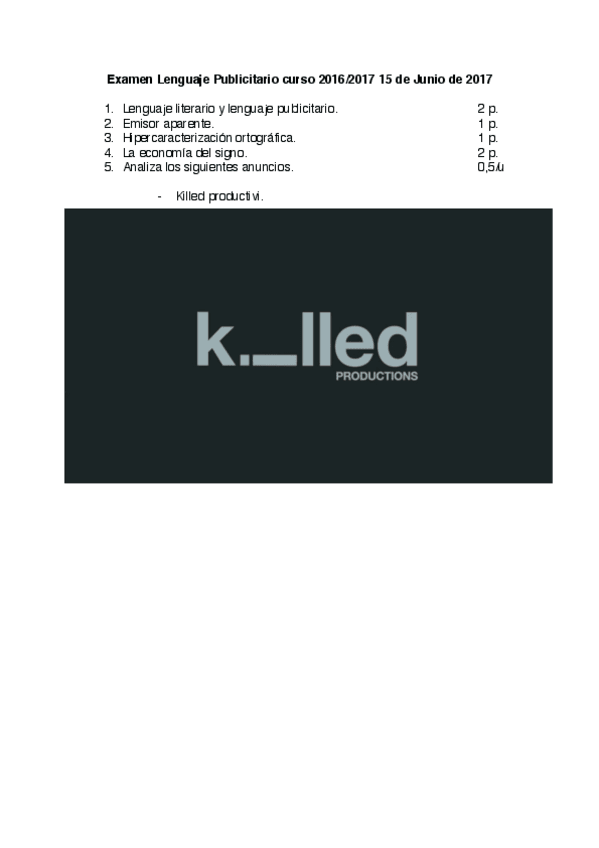 Examen Lenguaje Publicitario curso 2016/2017 15 de Junio de 2017

1. Lenguaje literario y lenguaje publicitario. 2 p.
2. Emisor aparente. 1 p.
3. Hipercaracterización ortográfica. 1 p.
4. La economía del signo. 2 p.
5. Analiza los siguientes anuncios. 0,5/u

- Killed productivi.

k._lled
PRODUCTIONS